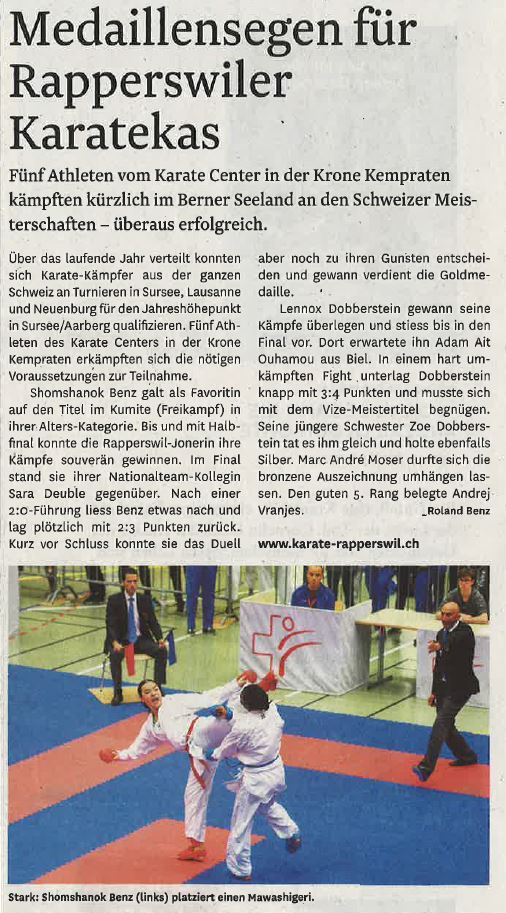 Medaillensegen für Rapperswiler Karatekas

Fünf Athleten vom Karate Center in der Krone Kempraten kämpften kürzlich im Berner Seeland an den Schweizer Meisterschaften – überaus erfolgreich.

Über das laufende Jahr verteilt konnten sich Karate-Kämpfer aus der ganzen Schweiz an Turnieren in Sursee, Lausanne und Neuenburg für den Jahreshöhepunkt in Sursee/Aarberg qualifizieren. Fünf Athleten des Karate Centers in der Krone Kempraten erkämpften sich die nötigen Voraussetzungen zur Teilnahme.

Shomshanok Benz galt als Favoritin auf den Titel im Kumite (Freikampf) in ihrer Alters-Kategorie. Bis und mit Halbfinal konnte die Rapperswil-Jonerin ihre Kämpfe souverän gewinnen. Im Final stand sie ihrer Nationalteam-Kollegin Sara Deuble gegenüber. Nach einer 2:0-Führung liess Benz etwas nach und lag plötzlich mit 2:3 Punkten zurück. Kurz vor Schluss konnte sie das Duell aber noch zu ihren Gunsten entscheiden und gewann verdient die Goldmedaille.

Lennox Dobberstein gewann seine Kämpfe überlegen und stiess bis in den Final vor. Dort erwartete ihn Adam Ait Ouhamou aus Biel. In einem hart umkämpften Fight unterlag Dobberstein knapp mit 3:4 Punkten und musste sich mit dem Vize-Meistertitel begnügen. Seine jüngere Schwester Zoe Dobberstein tat es ihm gleich und holte ebenfalls Silber. Marc André Moser durfte sich die bronzene Auszeichnung umhängen lassen. Den guten 5. Rang belegte Andrej Vranjes.
_Roland Benz

www.karate-rapperswil.ch

Stark: Shomshanok Benz (links) platziert einen Mawashigeri.